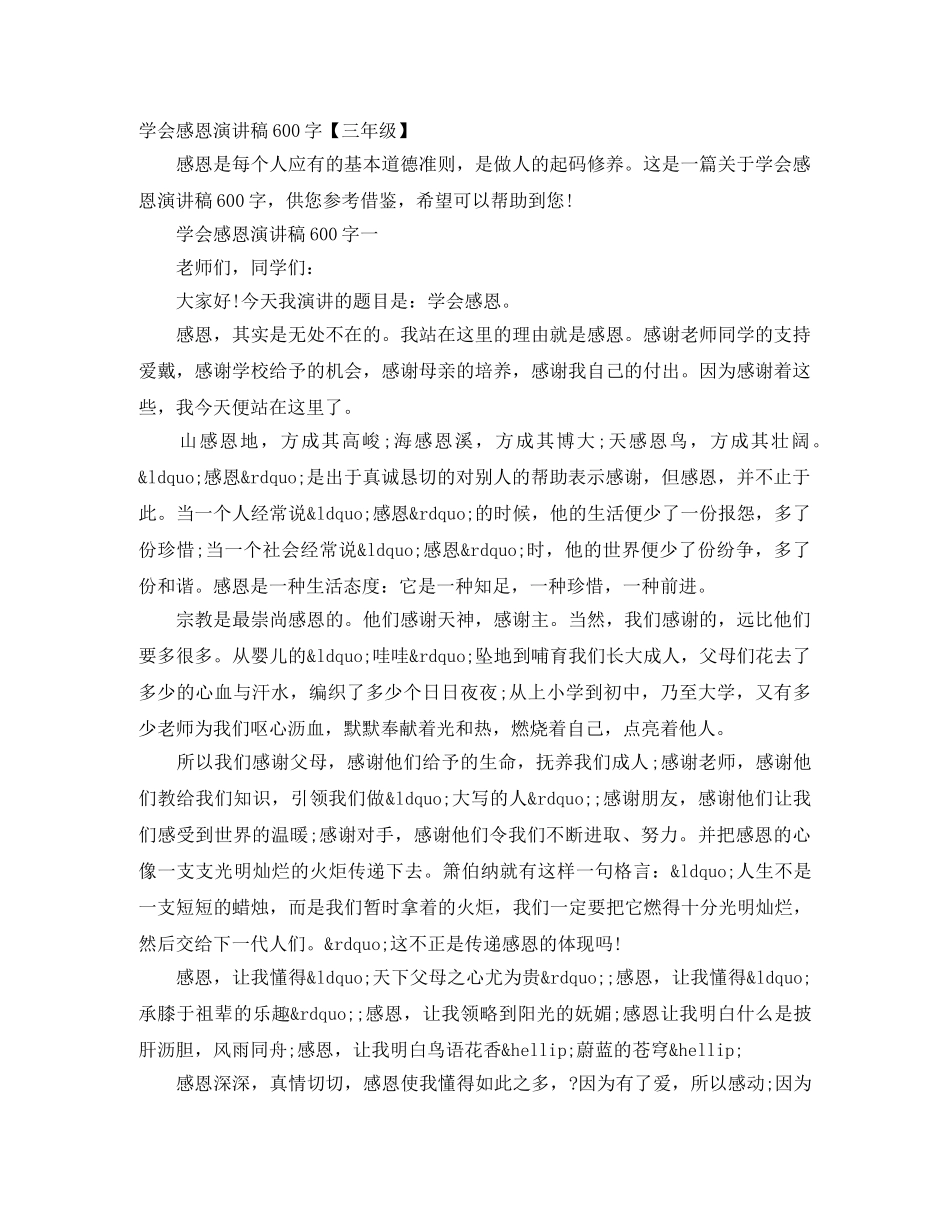 学会感恩演讲稿600字【三年级】

感恩是每个人应有的基本道德准则，是做人的起码修养。这是一篇关于学会感恩演讲稿600字，供您参考借鉴，希望可以帮助到您!

学会感恩演讲稿600字一

老师们，同学们：

大家好!今天我演讲的题目是：学会感恩。

感恩，其实是无处不在的。我站在这里的理由就是感恩。感谢老师同学的支持爱戴，感谢学校给予的机会，感谢母亲的培养，感谢我自己的付出。因为感谢着这些，我今天便站在这里了。

山感恩地，方成其高峻;海感恩溪，方成其博大;天感恩鸟，方成其壮阔。&ldquo;感恩&rdquo;是出于真诚恳切的对别人的帮助表示感谢，但感恩，并不止于此。当一个人经常说&ldquo;感恩&rdquo;的时候，他的生活便少了一份报怨，多了份珍惜;当一个社会经常说&ldquo;感恩&rdquo;时，他的世界便少了份纷争，多了份和谐。感恩是一种生活态度：它是一种知足，一种珍惜，一种前进。

宗教是最崇尚感恩的。他们感谢天神，感谢主。当然，我们感谢的，远比他们要多很多。从婴儿的&ldquo;哇哇&rdquo;坠地到哺育我们长大成人，父母们花去了多少的心血与汗水，编织了多少个日日夜夜;从上小学到初中，乃至大学，又有多少老师为我们呕心沥血，默默奉献着光和热，燃烧着自己，点亮着他人。

所以我们感谢父母，感谢他们给予的生命，抚养我们成人;感谢老师，感谢他们教给我们知识，引领我们做&ldquo;大写的人&rdquo;;感谢朋友，感谢他们让我们感受到世界的温暖;感谢对手，感谢他们令我们不断进取、努力。并把感恩的心像一支支光明灿烂的火炬传递下去。箫伯纳就有这样一句格言：&ldquo;人生不是一支短短的蜡烛，而是我们暂时拿着的火炬，我们一定要把它燃得十分光明灿烂，然后交给下一代人们。&rdquo;这不正是传递感恩的体现吗!

感恩，让我懂得&ldquo;天下父母之心尤为贵&rdquo;;感恩，让我懂得&ldquo;承膝于祖辈的乐趣&rdquo;;感恩，让我领略到阳光的妩媚;感恩让我明白什么是披肝沥胆，风雨同舟;感恩，让我明白鸟语花香&hellip;蔚蓝的苍穹&hellip;

感恩深深，真情切切，感恩使我懂得如此之多，?因为有了爱，所以感动;因为